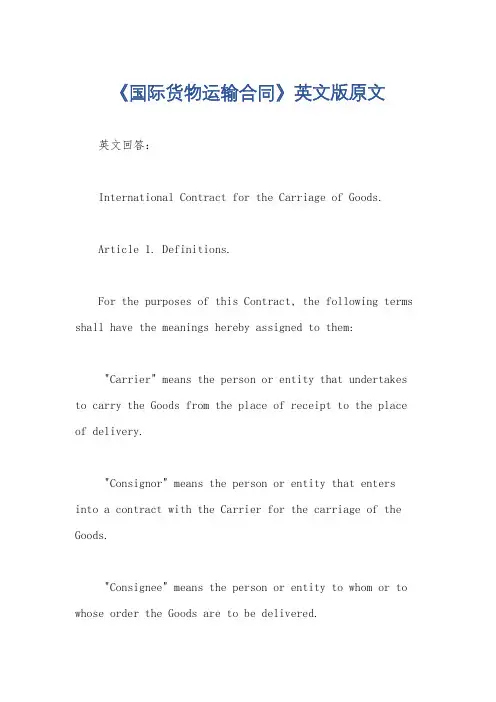 《国际货物运输合同》英文版原文

英文回答：

International Contract for the Carriage of Goods.

Article 1. Definitions.

For the purposes of this Contract, the following terms shall have the meanings hereby assigned to them:

"Carrier" means the person or entity that undertakes to carry the Goods from the place of receipt to the place of delivery.

"Consignor" means the person or entity that enters into a contract with the Carrier for the carriage of the Goods.

"Consignee" means the person or entity to whom or to whose order the Goods are to be delivered.